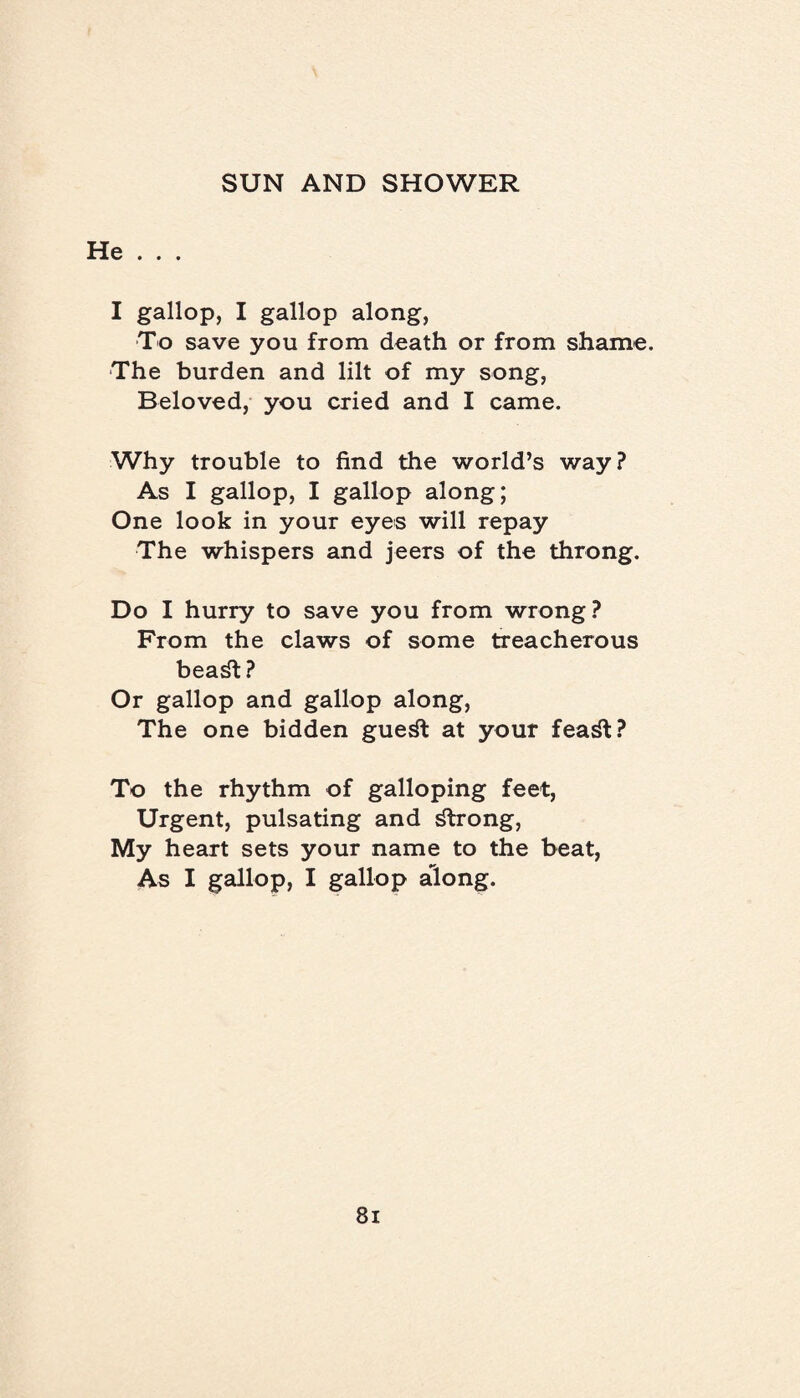 SUN AND SHOWER

He . . .

I gallop, I gallop along,
To save you from death or from shame.
The burden and lilt of my song,
Beloved, you cried and I came.

Why trouble to find the world's way?
As I gallop, I gallop along;
One look in your eyes will repay
The whispers and jeers of the throng.

Do I hurry to save you from wrong?
From the claws of some treacherous beaſt?
Or gallop and gallop along,
The one bidden gueſt at your feaſt?

To the rhythm of galloping feet,
Urgent, pulsating and ſtrong,
My heart sets your name to the beat,
As I gallop, I gallop along.

81